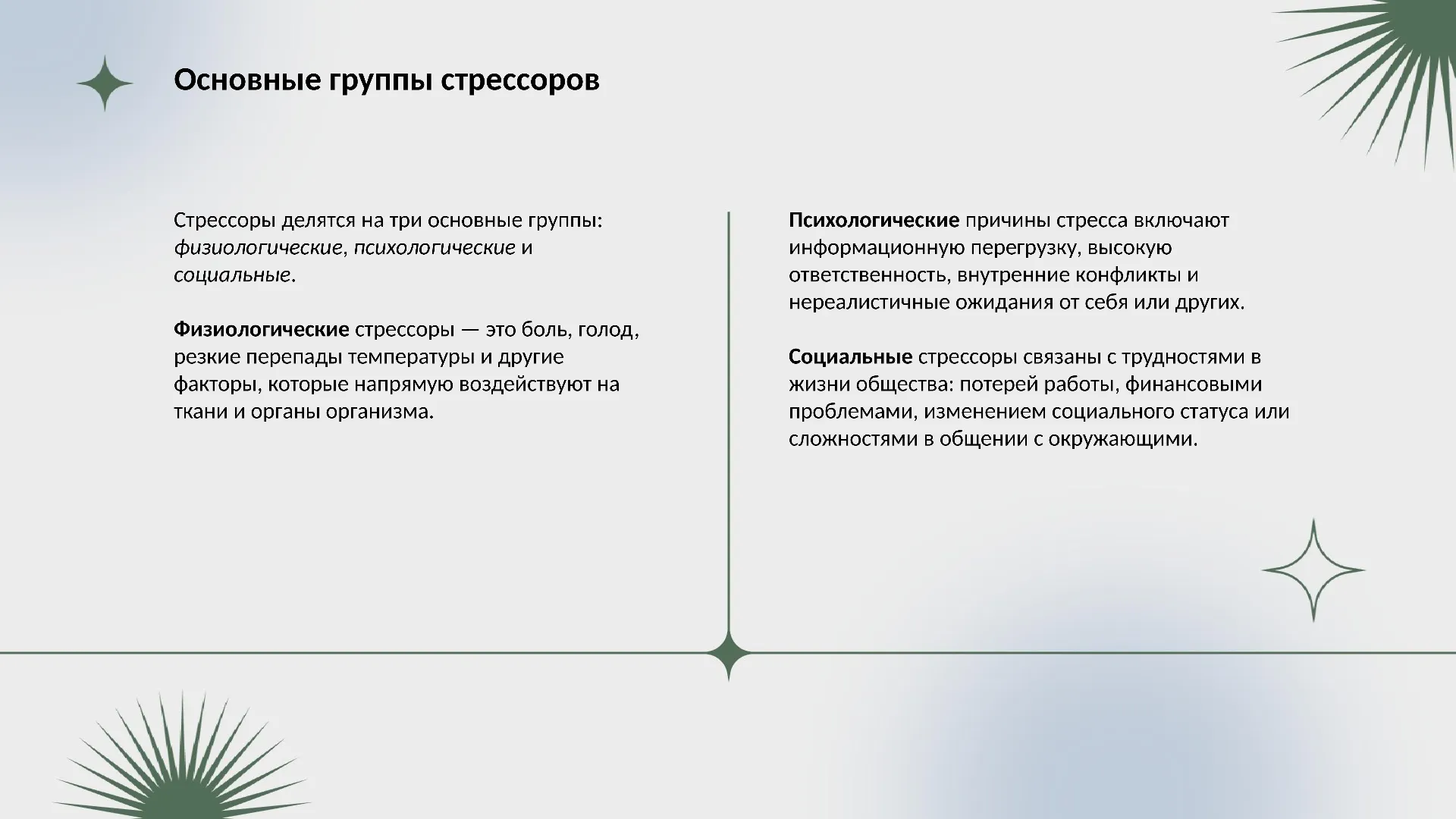 Основные группы стрессоров

Стрессоры делятся на три основные группы: физиологические, психологические и социальные.

Физиологические стрессоры — это боль, голод, резкие перепады температуры и другие факторы, которые напрямую воздействуют на ткани и органы организма.

Психологические причины стресса включают информационную перегрузку, высокую ответственность, внутренние конфликты и нереалистичные ожидания от себя или других.

Социальные стрессоры связаны с трудностями в жизни общества: потерей работы, финансовыми проблемами, изменением социального статуса или сложностями в общении с окружающими.